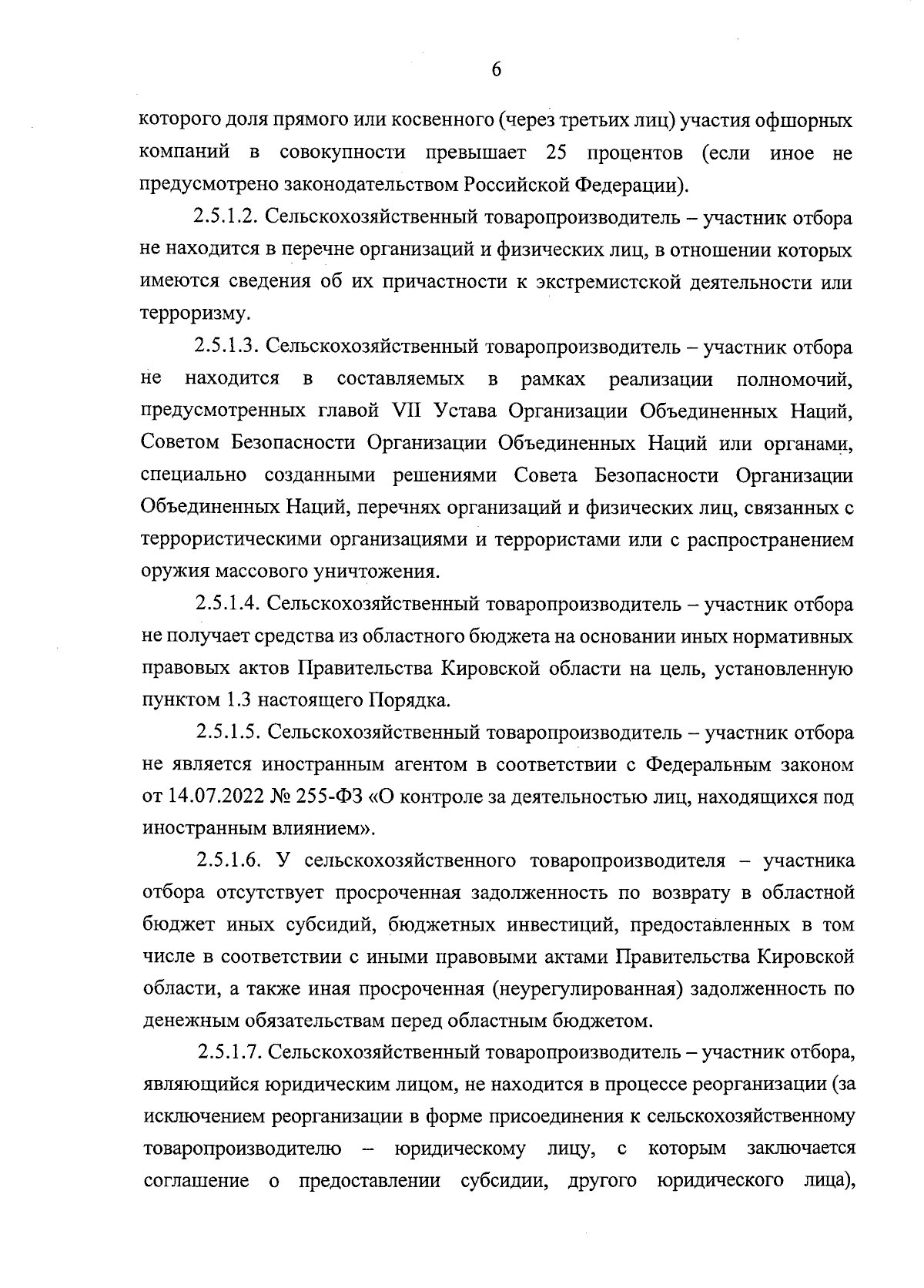 6

которого доля прямого или косвенного (через третьих лиц) участия офшорных компаний в совокупности превышает 25 процентов (если иное не предусмотрено законодательством Российской Федерации).

2.5.1.2. Сельскохозяйственный товаропроизводитель – участник отбора не находится в перечне организаций и физических лиц, в отношении которых имеются сведения об их причастности к экстремистской деятельности или терроризму.

2.5.1.3. Сельскохозяйственный товаропроизводитель – участник отбора не находится в составляемых в рамках реализации полномочий, предусмотренных главой VII Устава Организации Объединенных Наций, Советом Безопасности Организации Объединенных Наций или органами, специально созданными решениями Совета Безопасности Организации Объединенных Наций, перечнях организаций и физических лиц, связанных с террористическими организациями и террористами или с распространением оружия массового уничтожения.

2.5.1.4. Сельскохозяйственный товаропроизводитель – участник отбора не получает средства из областного бюджета на основании иных нормативных правовых актов Правительства Кировской области на цель, установленную пунктом 1.3 настоящего Порядка.

2.5.1.5. Сельскохозяйственный товаропроизводитель – участник отбора не является иностранным агентом в соответствии с Федеральным законом от 14.07.2022 № 255-ФЗ «О контроле за деятельностью лиц, находящихся под иностранным влиянием».

2.5.1.6. У сельскохозяйственного товаропроизводителя – участника отбора отсутствует просроченная задолженность по возврату в областной бюджет иных субсидий, бюджетных инвестиций, предоставленных в том числе в соответствии с иными правовыми актами Правительства Кировской области, а также иная просроченная (неурегулированная) задолженность по денежным обязательствам перед областным бюджетом.

2.5.1.7. Сельскохозяйственный товаропроизводитель – участник отбора, являющийся юридическим лицом, не находится в процессе реорганизации (за исключением реорганизации в форме присоединения к сельскохозяйственному товаропроизводителю – юридическому лицу, с которым заключается соглашение о предоставлении субсидии, другого юридического лица),